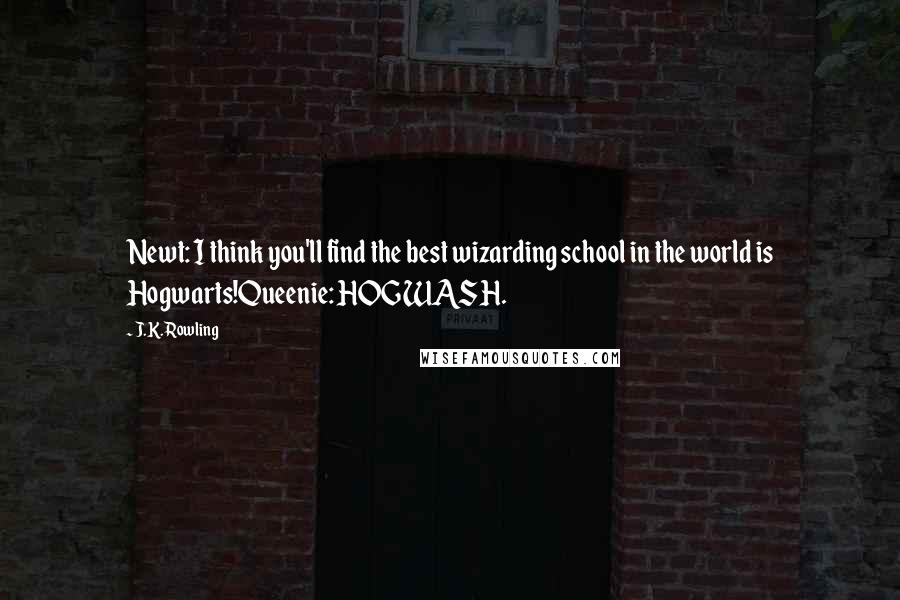 Newt: I think you'll find the best wizarding school in the world is Hogwarts!Queenie: HOGWASH.

- J.K. Rowling

PRIVAAT

WISEFAMOUSQUOTES.COM